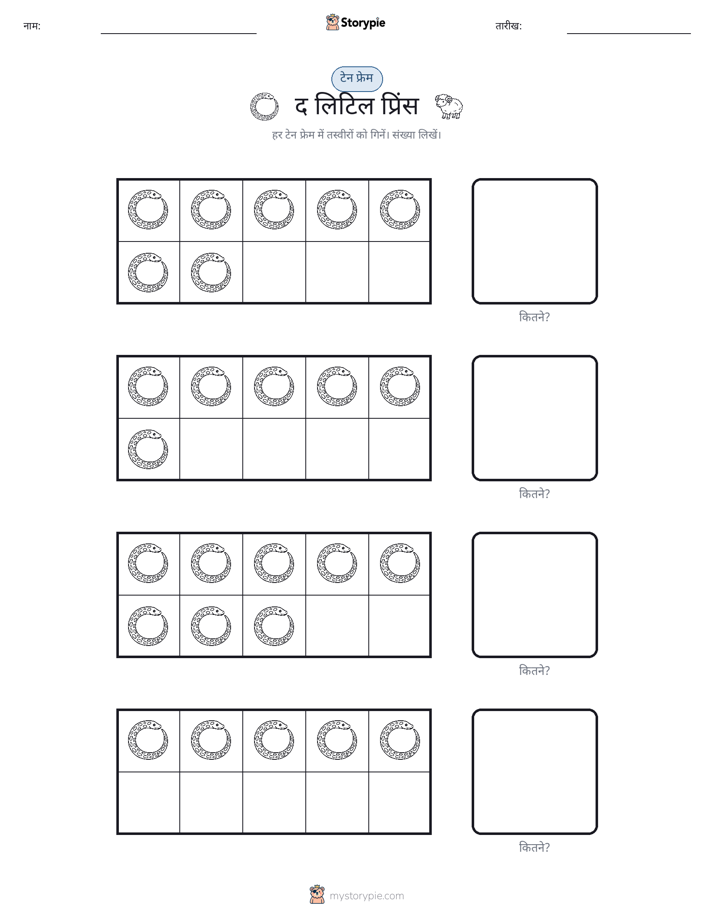 नाम: ____ Storypie तारीख: ____

टेन फ्रेम

द लिटिल प्रिंस

हर टेन फ्रेम में तस्वीरों को गिनें। संख्या लिखें।

कितने?

कितने?

कितने?

कितने?

mystorypie.com